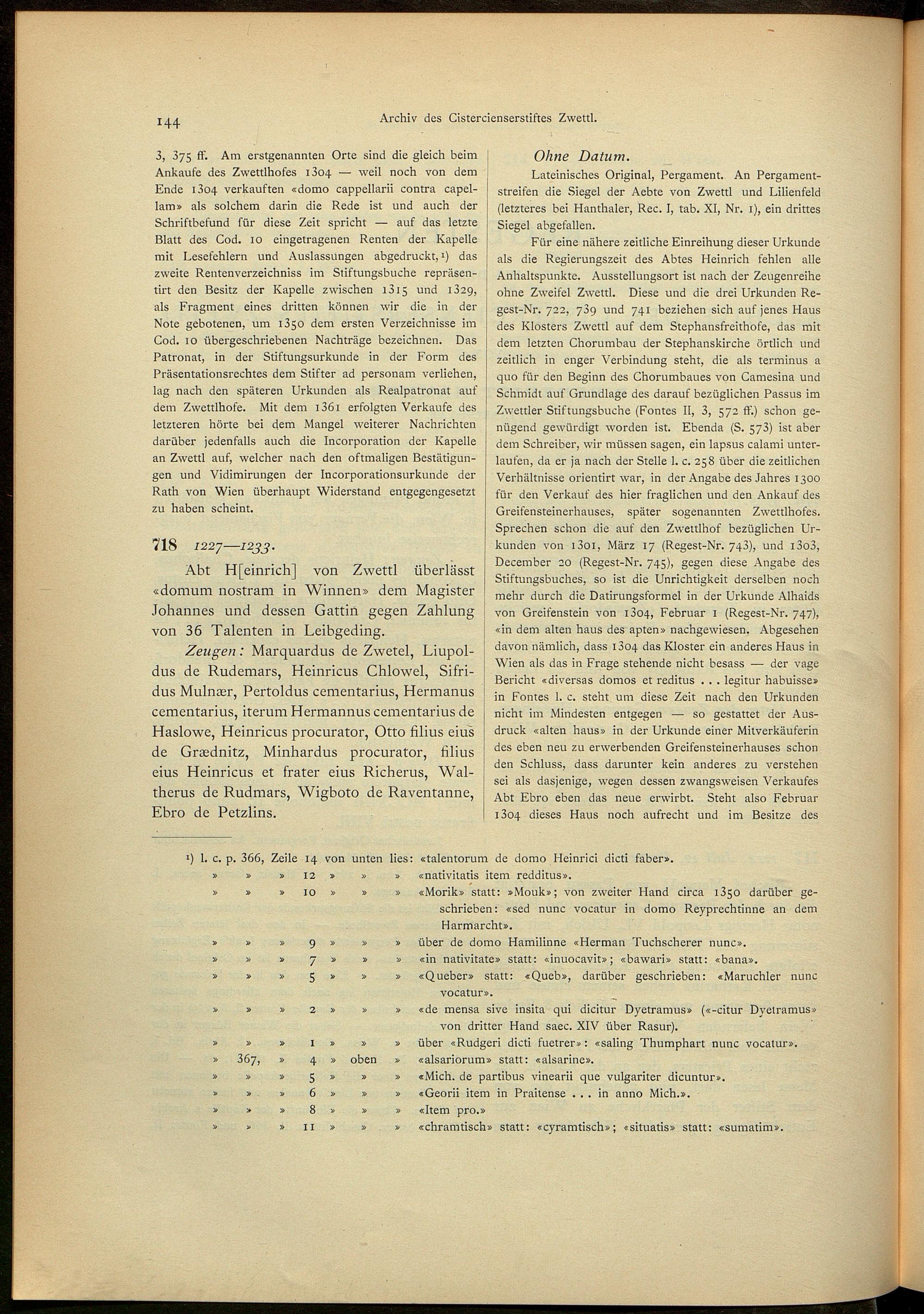 144 Archiv des Cistercienserstiftes Zwettl.

3, 375 ff. Am erstgenannten Orte sind die gleich beim Ankaufe des Zwettlhofes 1304 — weil noch von dem Ende 1304 verkauften «domo cappellarii contra capellam» als solchem darin die Rede ist und auch der Schriftbefund für diese Zeit spricht — auf das letzte Blatt des Cod. 10 eingetragenen Renten der Kapelle mit Lesefehlern und Auslassungen abgedruckt,¹) das zweite Rentenverzeichniss im Stiftungsbuche repräsentirt den Besitz der Kapelle zwischen 1315 und 1329, als Fragment eines dritten können wir die in der Note gebotenen, um 1350 dem ersten Verzeichnisse im Cod. 10 übergeschriebenen Nachträge bezeichnen. Das Patronat, in der Stiftungsurkunde in der Form des Präsentationsrechtes dem Stifter ad personam verliehen, lag nach den späteren Urkunden als Realpatronat auf dem Zwettlhofe. Mit dem 1361 erfolgten Verkaufe des letzteren hörte bei dem Mangel weiterer Nachrichten darüber jedenfalls auch die Incorporation der Kapelle an Zwettl auf, welcher nach den oftmaligen Bestätigungen und Vidimirungen der Incorporationsurkunde der Rath von Wien überhaupt Widerstand entgegengesetzt zu haben scheint.

718 1227—1233.

Abt H[einrich] von Zwettl überlässt «domum nostram in Winnen» dem Magister Johannes und dessen Gattin gegen Zahlung von 36 Talenten in Leibgeding.

Zeugen: Marquardus de Zwetel, Liupoldus de Rudemars, Heinricus Chlowel, Sifridus Mulnær, Pertoldus cementarius, Hermanus cementarius, iterum Hermannus cementarius de Haslowe, Heinricus procurator, Otto filius eius de Grædnitz, Minhardus procurator, filius eius Heinricus et frater eius Richerus, Waltherus de Rudmars, Wigboto de Raventanne, Ebro de Petzlins.

Ohne Datum.

Lateinisches Original, Pergament. An Pergamentstreifen die Siegel der Aebte von Zwettl und Lilienfeld (letzteres bei Hanthaler, Rec. I, tab. XI, Nr. 1), ein drittes Siegel abgefallen.

Für eine nähere zeitliche Einreihung dieser Urkunde als die Regierungszeit des Abtes Heinrich fehlen alle Anhaltspunkte. Ausstellungsort ist nach der Zeugenreihe ohne Zweifel Zwettl. Diese und die drei Urkunden Regest-Nr. 722, 739 und 741 beziehen sich auf jenes Haus des Klosters Zwettl auf dem Stephansfreithofe, das mit dem letzten Chorumbau der Stephanskirche örtlich und zeitlich in enger Verbindung steht, die als terminus a quo für den Beginn des Chorumbaues von Camesina und Schmidt auf Grundlage des darauf bezüglichen Passus im Zwettler Stiftungsbuche (Fontes II, 3, 572 ff.) schon genügend gewürdigt worden ist. Ebenda (S. 573) ist aber dem Schreiber, wir müssen sagen, ein lapsus calami unterlaufen, da er ja nach der Stelle l. c. 258 über die zeitlichen Verhältnisse orientirt war, in der Angabe des Jahres 1300 für den Verkauf des hier fraglichen und den Ankauf des Greifensteinerhauses, später sogenannten Zwettlhofes. Sprechen schon die auf den Zwettlhof bezüglichen Urkunden von 1301, März 17 (Regest-Nr. 743), und 1303, December 20 (Regest-Nr. 745), gegen diese Angabe des Stiftungsbuches, so ist die Unrichtigkeit derselben noch mehr durch die Datirungsformel in der Urkunde Alhaids von Greifenstein von 1304, Februar 1 (Regest-Nr. 747), «in dem alten haus des apten» nachgewiesen. Abgesehen davon nämlich, dass 1304 das Kloster ein anderes Haus in Wien als das in Frage stehende nicht besass — der vage Bericht «diversas domos et reditus . . . legitur habuisse» in Fontes l. c. steht um diese Zeit nach den Urkunden nicht im Mindesten entgegen — so gestattet der Ausdruck «alten haus» in der Urkunde einer Mitverkäuferin des eben neu zu erwerbenden Greifensteinerhauses schon den Schluss, dass darunter kein anderes zu verstehen sei als dasjenige, wegen dessen zwangsweisen Verkaufes Abt Ebro eben das neue erwirbt. Steht also Februar 1304 dieses Haus noch aufrecht und im Besitze des

¹) l. c. p. 366, Zeile 14 von unten lies: «talentorum de domo Heinrici dicti faber».
» » » 12 » » » «nativitatis item redditus».
» » » 10 » » » «Morik» statt: »Mouk»; von zweiter Hand circa 1350 darüber geschrieben: «sed nunc vocatur in domo Reyprechtinne an dem Harmarcht».
» » » 9 » » » über de domo Hamilinne «Herman Tuchscherer nunc».
» » » 7 » » » «in nativitate» statt: «inuocavit»; «bawari» statt: «bana».
» » » 5 » » » «Queber» statt: «Queb», darüber geschrieben: «Maruchler nunc vocatur».
» » » 2 » » » «de mensa sive insita qui dicitur Dyetramus» («-citur Dyetramus» von dritter Hand saec. XIV über Rasur).
» » » 1 » » » über «Rudgeri dicti fuetrer»: «saling Thumphart nunc vocatur».
» 367, » 4 » oben » «alsariorum» statt: «alsarine».
» » » 5 » » » «Mich. de partibus vinearii que vulgariter dicuntur».
» » » 6 » » » «Georii item in Praitense . . . in anno Mich.».
» » » 8 » » » «Item pro.»
» » » 11 » » » «chramtisch» statt: «cyramtisch»; «situatis» statt: «sumatim».